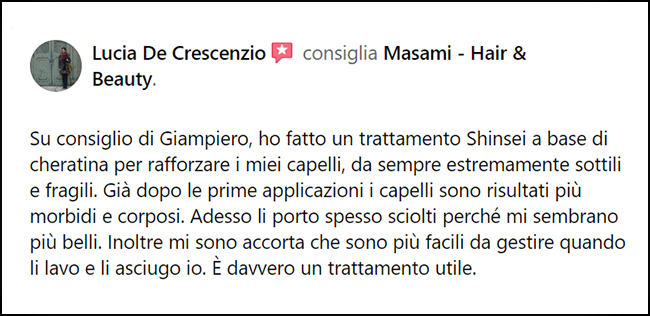 Lucia De Crescenzio consiglia Masami - Hair & Beauty.

Su consiglio di Giampiero, ho fatto un trattamento Shinsei a base di cheratina per rafforzare i miei capelli, da sempre estremamente sottili e fragili. Già dopo le prime applicazioni i capelli sono risultati più morbidi e corposi. Adesso li porto spesso sciolti perché mi sembrano più belli. Inoltre mi sono accorta che sono più facili da gestire quando li lavo e li asciugo io. È davvero un trattamento utile.